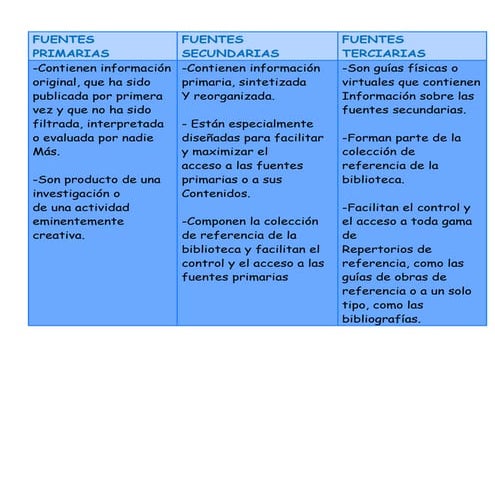 | FUENTES PRIMARIAS | FUENTES SECUNDARIAS | FUENTES TERCIARIAS |
|---|---|---|
| -Contienen información original, que ha sido publicada por primera vez y que no ha sido filtrada, interpretada o evaluada por nadie Más.<br><br>-Son producto de una investigación o de una actividad eminentemente creativa. | -Contienen información primaria, sintetizada Y reorganizada.<br><br>- Están especialmente diseñadas para facilitar y maximizar el acceso a las fuentes primarias o a sus Contenidos.<br><br>-Componen la colección de referencia de la biblioteca y facilitan el control y el acceso a las fuentes primarias | -Son guías físicas o virtuales que contienen Información sobre las fuentes secundarias.<br><br>-Forman parte de la colección de referencia de la biblioteca.<br><br>-Facilitan el control y el acceso a toda gama de Repertorios de referencia, como las guías de obras de referencia o a un solo tipo, como las bibliografías. |